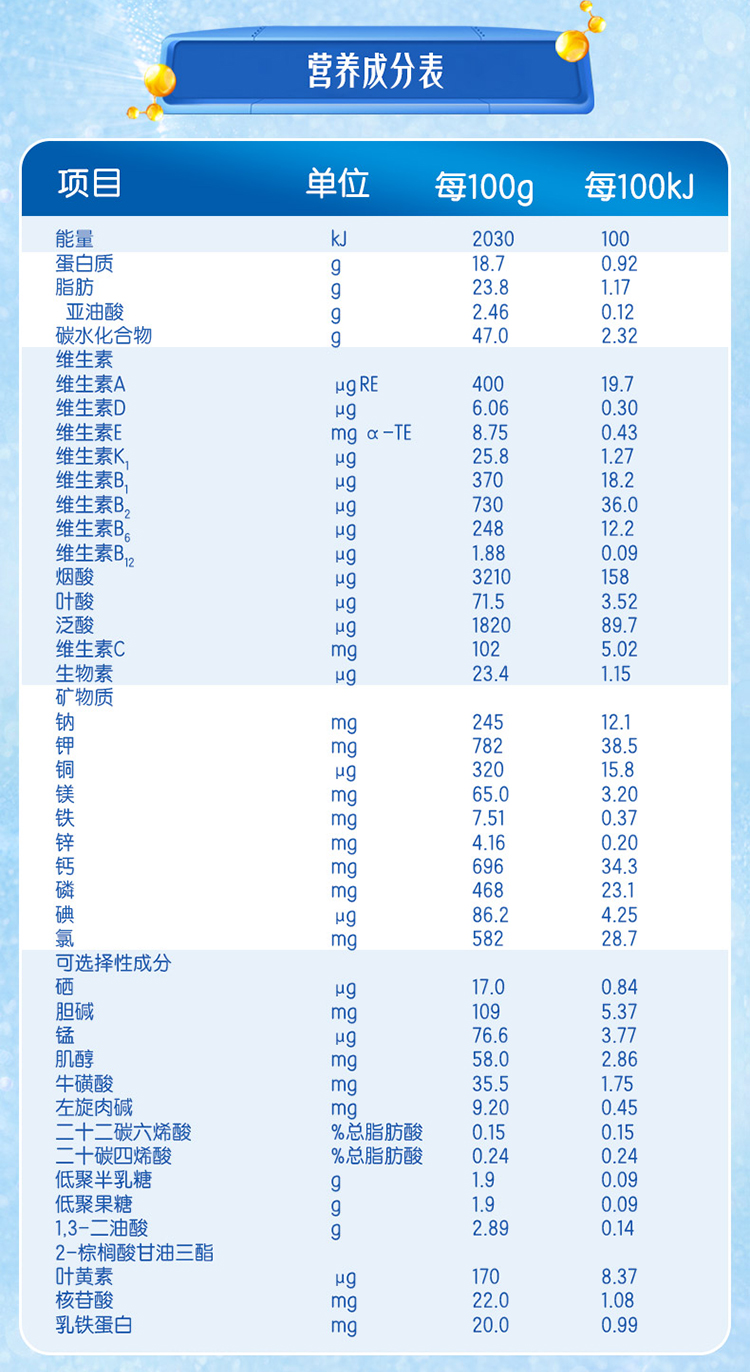 营养成分表

| 项目 | 单位 | 每100g | 每100kJ |
|---|---|---|---|
| 能量 | kJ | 2030 | 100 |
| 蛋白质 | g | 18.7 | 0.92 |
| 脂肪 | g | 23.8 | 1.17 |
| 亚油酸 | g | 2.46 | 0.12 |
| 碳水化合物 | g | 47.0 | 2.32 |
| 维生素 | | | |
| 维生素A | μg RE | 400 | 19.7 |
| 维生素D | μg | 6.06 | 0.30 |
| 维生素E | mg α-TE | 8.75 | 0.43 |
| 维生素$K_1$ | μg | 25.8 | 1.27 |
| 维生素$B_1$ | μg | 370 | 18.2 |
| 维生素$B_2$ | μg | 730 | 36.0 |
| 维生素$B_6$ | μg | 248 | 12.2 |
| 维生素$B_{12}$ | μg | 1.88 | 0.09 |
| 烟酸 | μg | 3210 | 158 |
| 叶酸 | μg | 71.5 | 3.52 |
| 泛酸 | μg | 1820 | 89.7 |
| 维生素C | mg | 102 | 5.02 |
| 生物素 | μg | 23.4 | 1.15 |
| 矿物质 | | | |
| 钠 | mg | 245 | 12.1 |
| 钾 | mg | 782 | 38.5 |
| 铜 | μg | 320 | 15.8 |
| 镁 | mg | 65.0 | 3.20 |
| 铁 | mg | 7.51 | 0.37 |
| 锌 | mg | 4.16 | 0.20 |
| 钙 | mg | 696 | 34.3 |
| 磷 | mg | 468 | 23.1 |
| 碘 | μg | 86.2 | 4.25 |
| 氯 | mg | 582 | 28.7 |
| 可选择性成分 | | | |
| 硒 | μg | 17.0 | 0.84 |
| 胆碱 | mg | 109 | 5.37 |
| 锰 | μg | 76.6 | 3.77 |
| 肌醇 | mg | 58.0 | 2.86 |
| 牛磺酸 | mg | 35.5 | 1.75 |
| 左旋肉碱 | mg | 9.20 | 0.45 |
| 二十二碳六烯酸 | %总脂肪酸 | 0.15 | 0.15 |
| 二十碳四烯酸 | %总脂肪酸 | 0.24 | 0.24 |
| 低聚半乳糖 | g | 1.9 | 0.09 |
| 低聚果糖 | g | 1.9 | 0.09 |
| 1,3-二油酸 2-棕榈酸甘油三酯 | g | 2.89 | 0.14 |
| 叶黄素 | μg | 170 | 8.37 |
| 核苷酸 | mg | 22.0 | 1.08 |
| 乳铁蛋白 | mg | 20.0 | 0.99 |